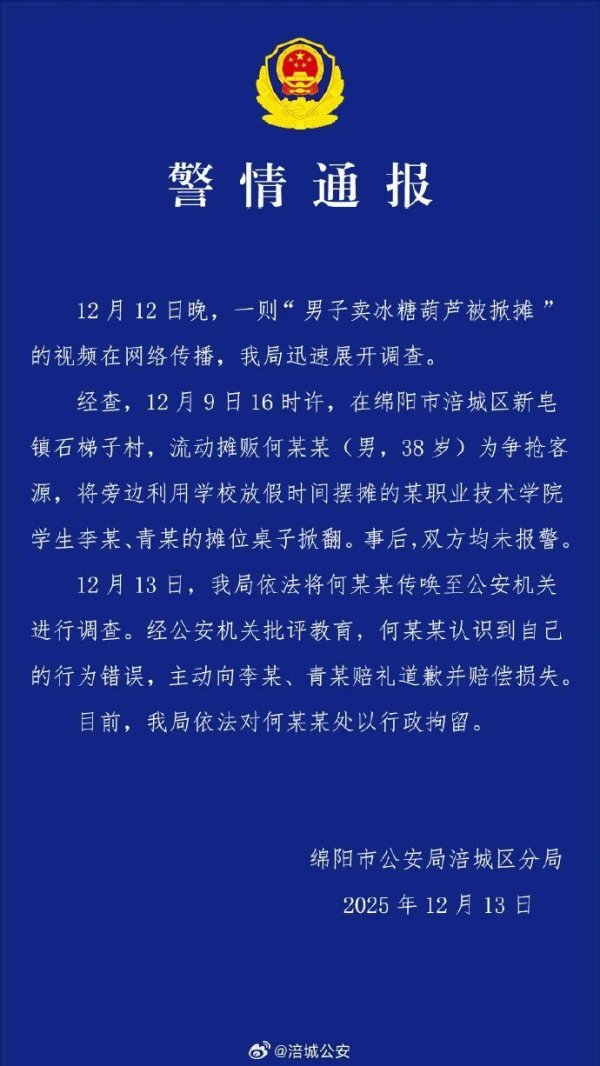 警情通报

12月12日晚，一则“男子卖冰糖葫芦被掀摊”的视频在网络传播，我局迅速展开调查。

经查，12月9日16时许，在绵阳市涪城区新皂镇石梯子村，流动摊贩何某某（男，38岁）为争抢客源，将旁边利用学校放假时间摆摊的某职业技术学院学生李某、青某的摊位桌子掀翻。事后，双方均未报警。

12月13日，我局依法将何某某传唤至公安机关进行调查。经公安机关批评教育，何某某认识到自己的行为错误，主动向李某、青某赔礼道歉并赔偿损失。

目前，我局依法对何某某处以行政拘留。

绵阳市公安局涪城区分局
2025年12月13日

@涪城公安